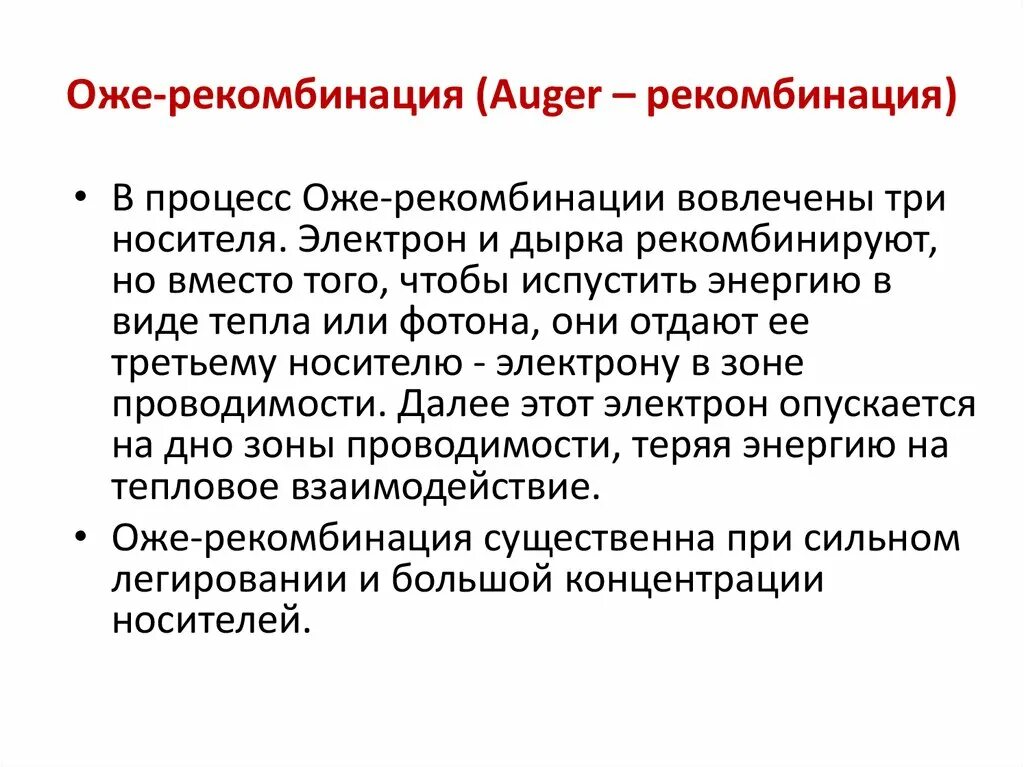 Оже-рекомбинация (Auger – рекомбинация)

• В процесс Оже-рекомбинации вовлечены три носителя. Электрон и дырка рекомбинируют, но вместо того, чтобы испустить энергию в виде тепла или фотона, они отдают ее третьему носителю - электрону в зоне проводимости. Далее этот электрон опускается на дно зоны проводимости, теряя энергию на тепловое взаимодействие.

• Оже-рекомбинация существенна при сильном легировании и большой концентрации носителей.